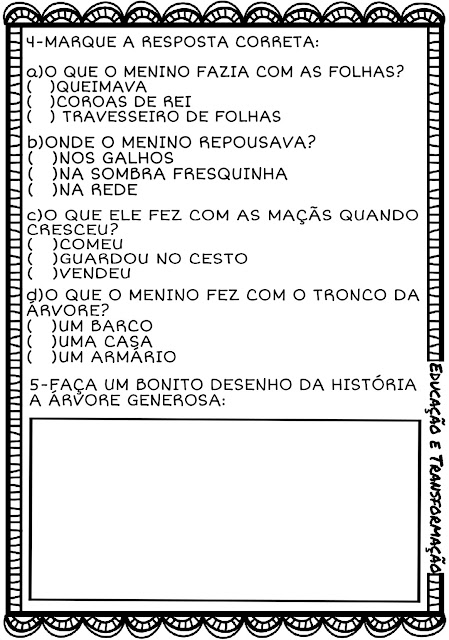 4-MARQUE A RESPOSTA CORRETA:

a)O QUE O MENINO FAZIA COM AS FOLHAS?
(   )QUEIMAVA
(   )COROAS DE REI
(   ) TRAVESSEIRO DE FOLHAS

b)ONDE O MENINO REPOUSAVA?
(   )NOS GALHOS
(   )NA SOMBRA FRESQUINHA
(   )NA REDE

c)O QUE ELE FEZ COM AS MAÇÃS QUANDO CRESCEU?
(   )COMEU
(   )GUARDOU NO CESTO
(   )VENDEU

d)O QUE O MENINO FEZ COM O TRONCO DA ÁRVORE?
(   )UM BARCO
(   )UMA CASA
(   )UM ARMÁRIO

5-FAÇA UM BONITO DESENHO DA HISTÓRIA A ÁRVORE GENEROSA:

EDUCAÇÃO E TRANSFORMAÇÃO